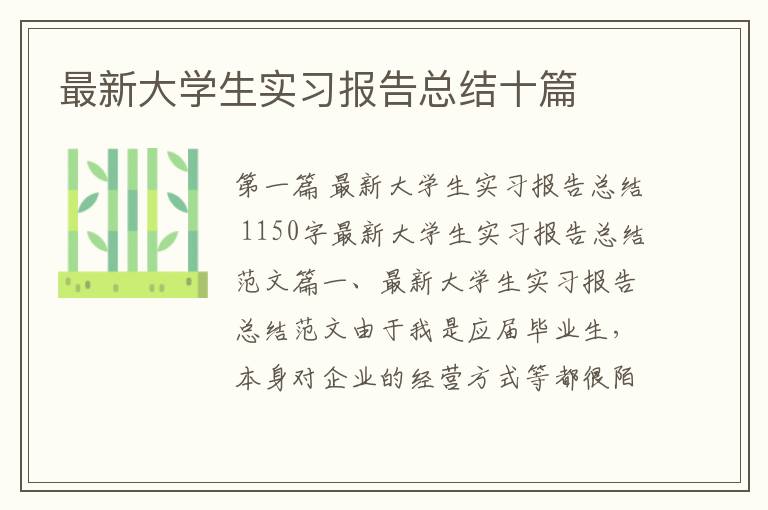 最新大学生实习报告总结十篇

第一篇 最新大学生实习报告总结 1150字最新大学生实习报告总结范文篇一、最新大学生实习报告总结范文由于我是应届毕业生，本身对企业的经营方式等都很陌